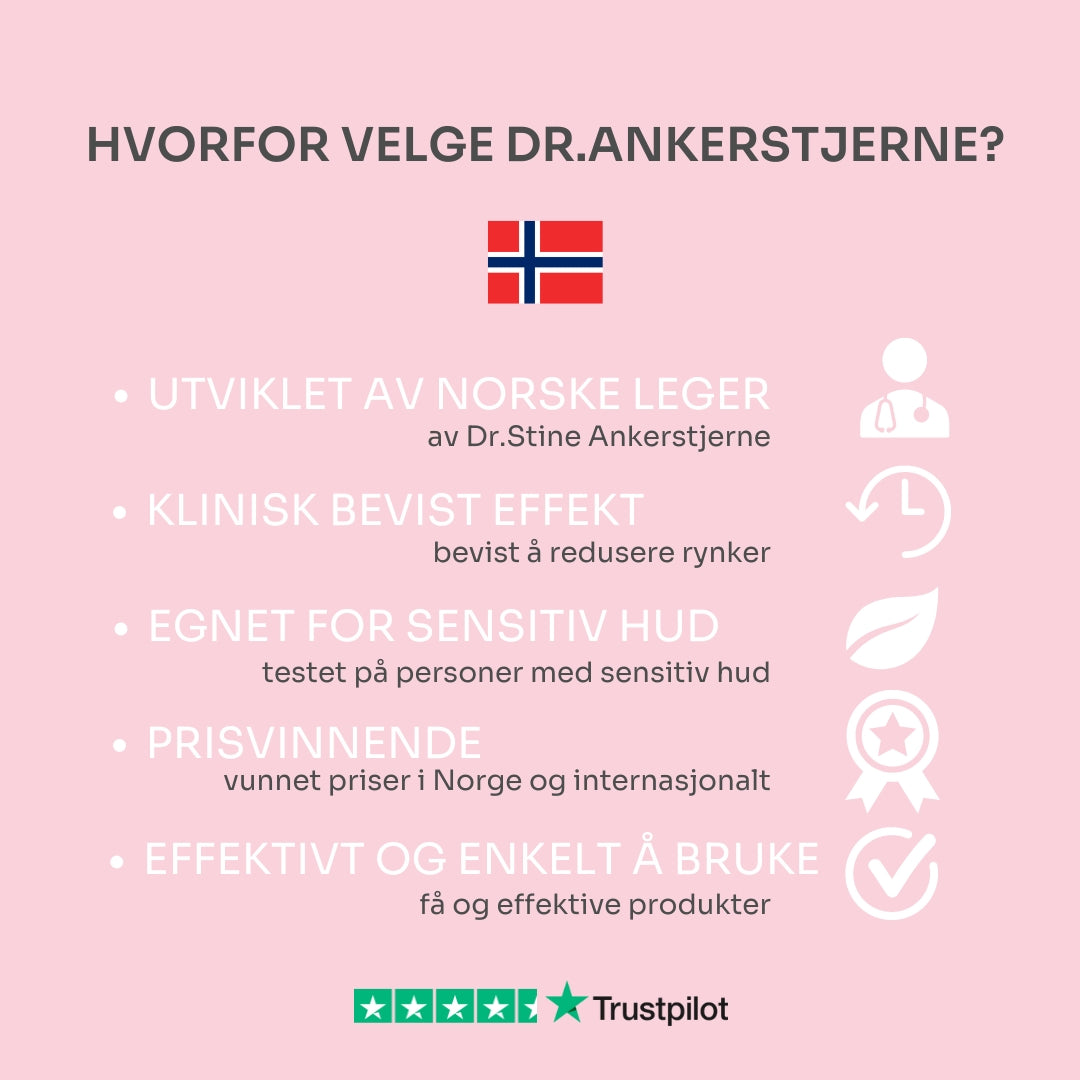 HVORFOR VELGE DR.ANKERSTJERNE?

• UTVIKLET AV NORSKE LEGER
av Dr.Stine Ankerstjerne

• KLINISK BEVIST EFFEKT
bevist å redusere rynker

• EGNET FOR SENSITIV HUD
testet på personer med sensitiv hud

• PRISVINNENDE
vunnet priser i Norge og internasjonalt

• EFFEKTIVT OG ENKELT Å BRUKE
få og effektive produkter

Trustpilot